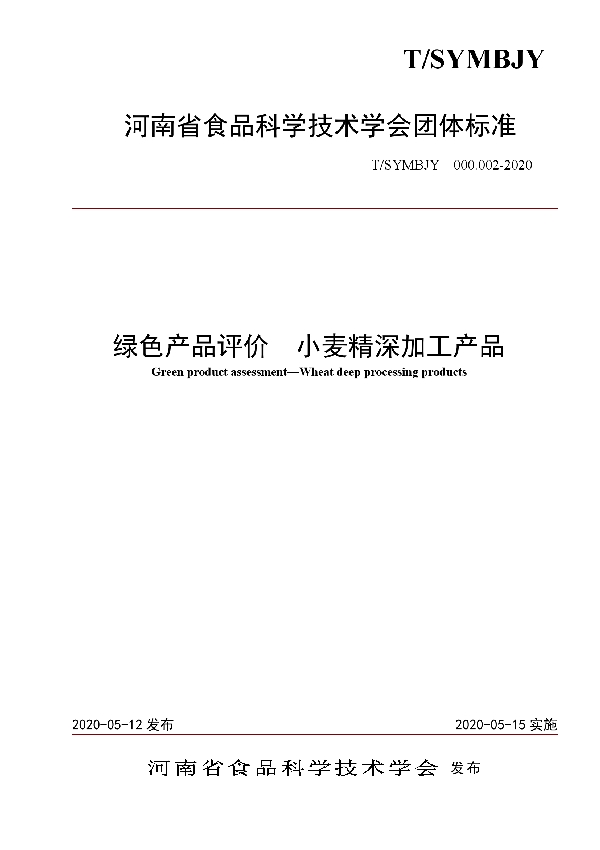 T/SYMBJY

河南省食品科学技术学会团体标准

T/SYMBJY 000.002-2020

绿色产品评价 小麦精深加工产品

Green product assessment—Wheat deep processing products

2020-05-12 发布

2020-05-15 实施

河南省食品科学技术学会 发布